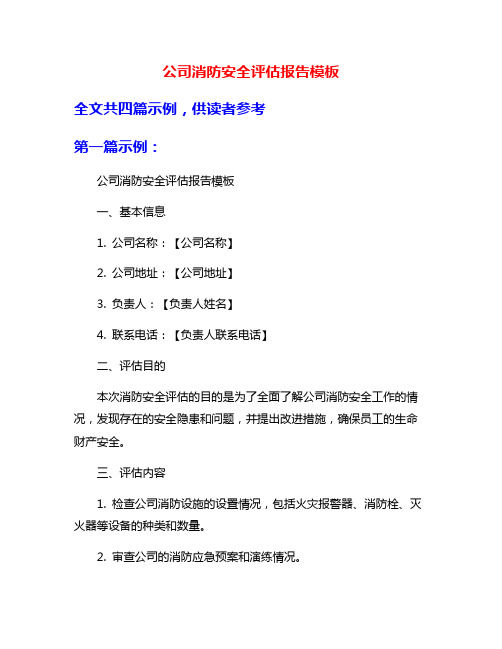 公司消防安全评估报告模板

全文共四篇示例，供读者参考

第一篇示例：

公司消防安全评估报告模板

一、基本信息

1. 公司名称：【公司名称】

2. 公司地址：【公司地址】

3. 负责人：【负责人姓名】

4. 联系电话：【负责人联系电话】

二、评估目的

本次消防安全评估的目的是为了全面了解公司消防安全工作的情况，发现存在的安全隐患和问题，并提出改进措施，确保员工的生命财产安全。

三、评估内容

1. 检查公司消防设施的设置情况，包括火灾报警器、消防栓、灭火器等设备的种类和数量。

2. 审查公司的消防应急预案和演练情况。